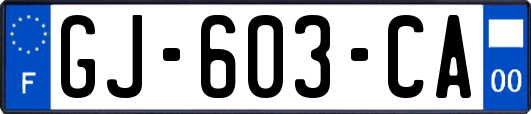 F
GJ-603-CA
00